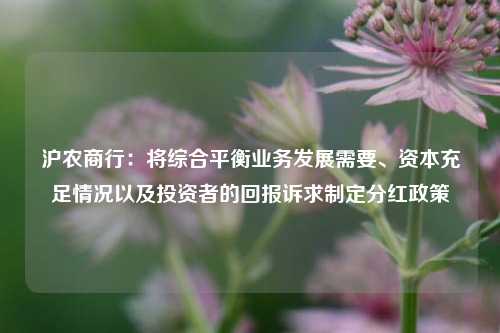 沪农商行：将综合平衡业务发展需要、资本充足情况以及投资者的回报诉求制定分红政策